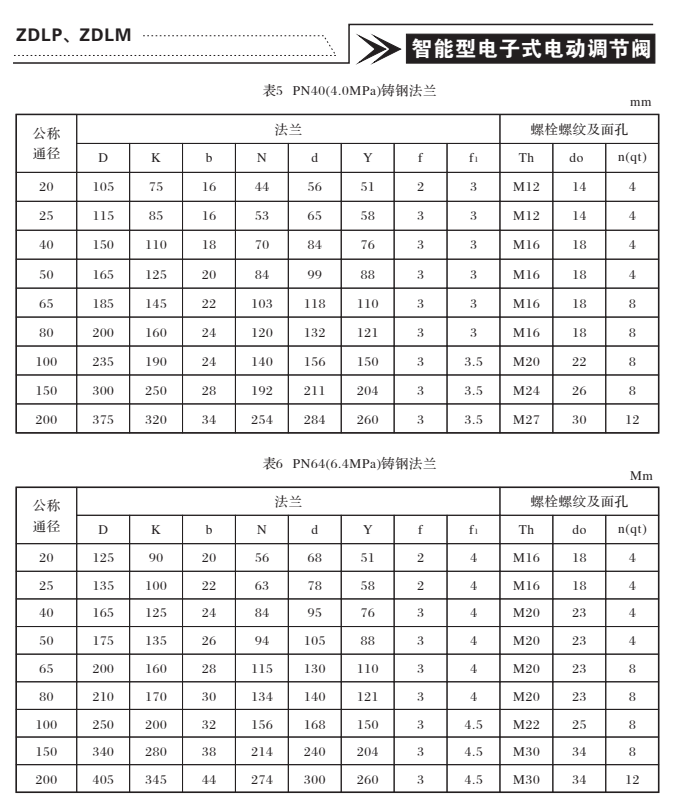 ZDLP、ZDLM

智能型电子式电动调节阀

表5 PN40(4.0MPa)铸钢法兰

mm

| 公称通径 | 法兰 | | | | | | | | 螺栓螺纹及面孔 | | |
|---|---|---|---|---|---|---|---|---|---|---|---|
| | D | K | b | N | d | Y | f | $f_1$ | Th | do | n(qt) |
| 20 | 105 | 75 | 16 | 44 | 56 | 51 | 2 | 3 | M12 | 14 | 4 |
| 25 | 115 | 85 | 16 | 53 | 65 | 58 | 3 | 3 | M12 | 14 | 4 |
| 40 | 150 | 110 | 18 | 70 | 84 | 76 | 3 | 3 | M16 | 18 | 4 |
| 50 | 165 | 125 | 20 | 84 | 99 | 88 | 3 | 3 | M16 | 18 | 4 |
| 65 | 185 | 145 | 22 | 103 | 118 | 110 | 3 | 3 | M16 | 18 | 8 |
| 80 | 200 | 160 | 24 | 120 | 132 | 121 | 3 | 3 | M16 | 18 | 8 |
| 100 | 235 | 190 | 24 | 140 | 156 | 150 | 3 | 3.5 | M20 | 22 | 8 |
| 150 | 300 | 250 | 28 | 192 | 211 | 204 | 3 | 3.5 | M24 | 26 | 8 |
| 200 | 375 | 320 | 34 | 254 | 284 | 260 | 3 | 3.5 | M27 | 30 | 12 |

表6 PN64(6.4MPa)铸钢法兰

Mm

| 公称通径 | 法兰 | | | | | | | | 螺栓螺纹及面孔 | | |
|---|---|---|---|---|---|---|---|---|---|---|---|
| | D | K | b | N | d | Y | f | $f_1$ | Th | do | n(qt) |
| 20 | 125 | 90 | 20 | 56 | 68 | 51 | 2 | 4 | M16 | 18 | 4 |
| 25 | 135 | 100 | 22 | 63 | 78 | 58 | 2 | 4 | M16 | 18 | 4 |
| 40 | 165 | 125 | 24 | 84 | 95 | 76 | 3 | 4 | M20 | 23 | 4 |
| 50 | 175 | 135 | 26 | 94 | 105 | 88 | 3 | 4 | M20 | 23 | 4 |
| 65 | 200 | 160 | 28 | 115 | 130 | 110 | 3 | 4 | M20 | 23 | 8 |
| 80 | 210 | 170 | 30 | 134 | 140 | 121 | 3 | 4 | M20 | 23 | 8 |
| 100 | 250 | 200 | 32 | 156 | 168 | 150 | 3 | 4.5 | M22 | 25 | 8 |
| 150 | 340 | 280 | 38 | 214 | 240 | 204 | 3 | 4.5 | M30 | 34 | 8 |
| 200 | 405 | 345 | 44 | 274 | 300 | 260 | 3 | 4.5 | M30 | 34 | 12 |